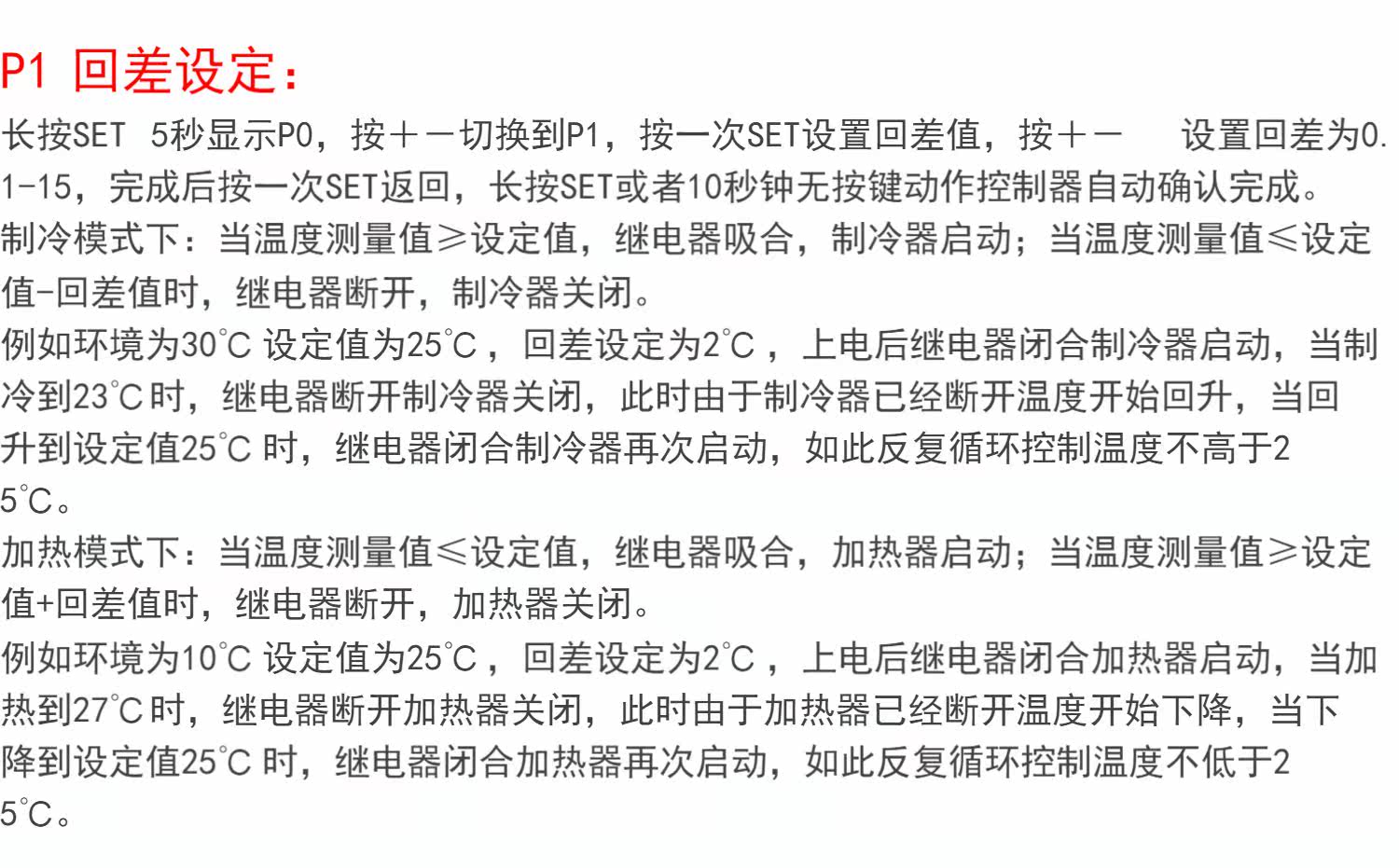 P1 回差设定：

长按SET 5秒显示P0，按＋－切换到P1，按一次SET设置回差值，按＋－ 设置回差为0.1-15，完成后按一次SET返回，长按SET或者10秒钟无按键动作控制器自动确认完成。

制冷模式下：当温度测量值≥设定值，继电器吸合，制冷器启动；当温度测量值≤设定值-回差值时，继电器断开，制冷器关闭。

例如环境为30℃ 设定值为25℃，回差设定为2℃，上电后继电器闭合制冷器启动，当制冷到23℃时，继电器断开制冷器关闭，此时由于制冷器已经断开温度开始回升，当回升到设定值25℃ 时，继电器闭合制冷器再次启动，如此反复循环控制温度不高于25℃。

加热模式下：当温度测量值≤设定值，继电器吸合，加热器启动；当温度测量值≥设定值+回差值时，继电器断开，加热器关闭。

例如环境为10℃ 设定值为25℃，回差设定为2℃，上电后继电器闭合加热器启动，当加热到27℃时，继电器断开加热器关闭，此时由于加热器已经断开温度开始下降，当下降到设定值25℃ 时，继电器闭合加热器再次启动，如此反复循环控制温度不低于25℃。